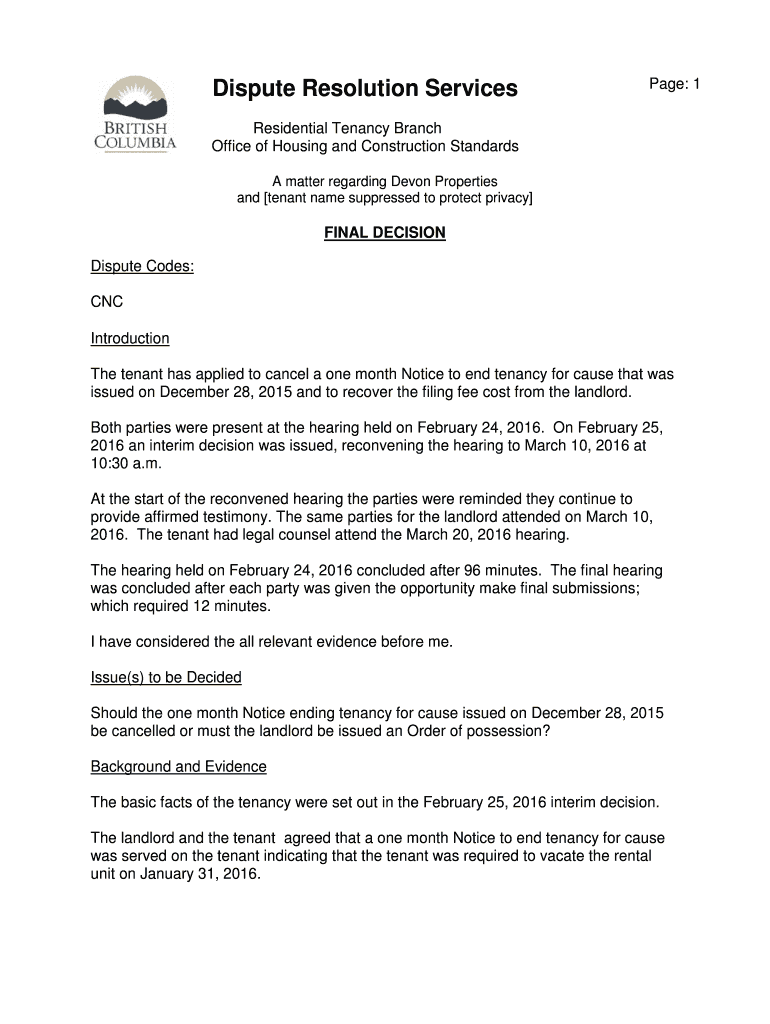 BRITISH COLUMBIA

Dispute Resolution Services

Page: 1

Residential Tenancy Branch
Office of Housing and Construction Standards

A matter regarding Devon Properties
and [tenant name suppressed to protect privacy]

FINAL DECISION

Dispute Codes:

CNC

Introduction

The tenant has applied to cancel a one month Notice to end tenancy for cause that was issued on December 28, 2015 and to recover the filing fee cost from the landlord.

Both parties were present at the hearing held on February 24, 2016. On February 25, 2016 an interim decision was issued, reconvening the hearing to March 10, 2016 at 10:30 a.m.

At the start of the reconvened hearing the parties were reminded they continue to provide affirmed testimony. The same parties for the landlord attended on March 10, 2016. The tenant had legal counsel attend the March 20, 2016 hearing.

The hearing held on February 24, 2016 concluded after 96 minutes. The final hearing was concluded after each party was given the opportunity make final submissions; which required 12 minutes.

I have considered the all relevant evidence before me.

Issue(s) to be Decided

Should the one month Notice ending tenancy for cause issued on December 28, 2015 be cancelled or must the landlord be issued an Order of possession?

Background and Evidence

The basic facts of the tenancy were set out in the February 25, 2016 interim decision.

The landlord and the tenant agreed that a one month Notice to end tenancy for cause was served on the tenant indicating that the tenant was required to vacate the rental unit on January 31, 2016.